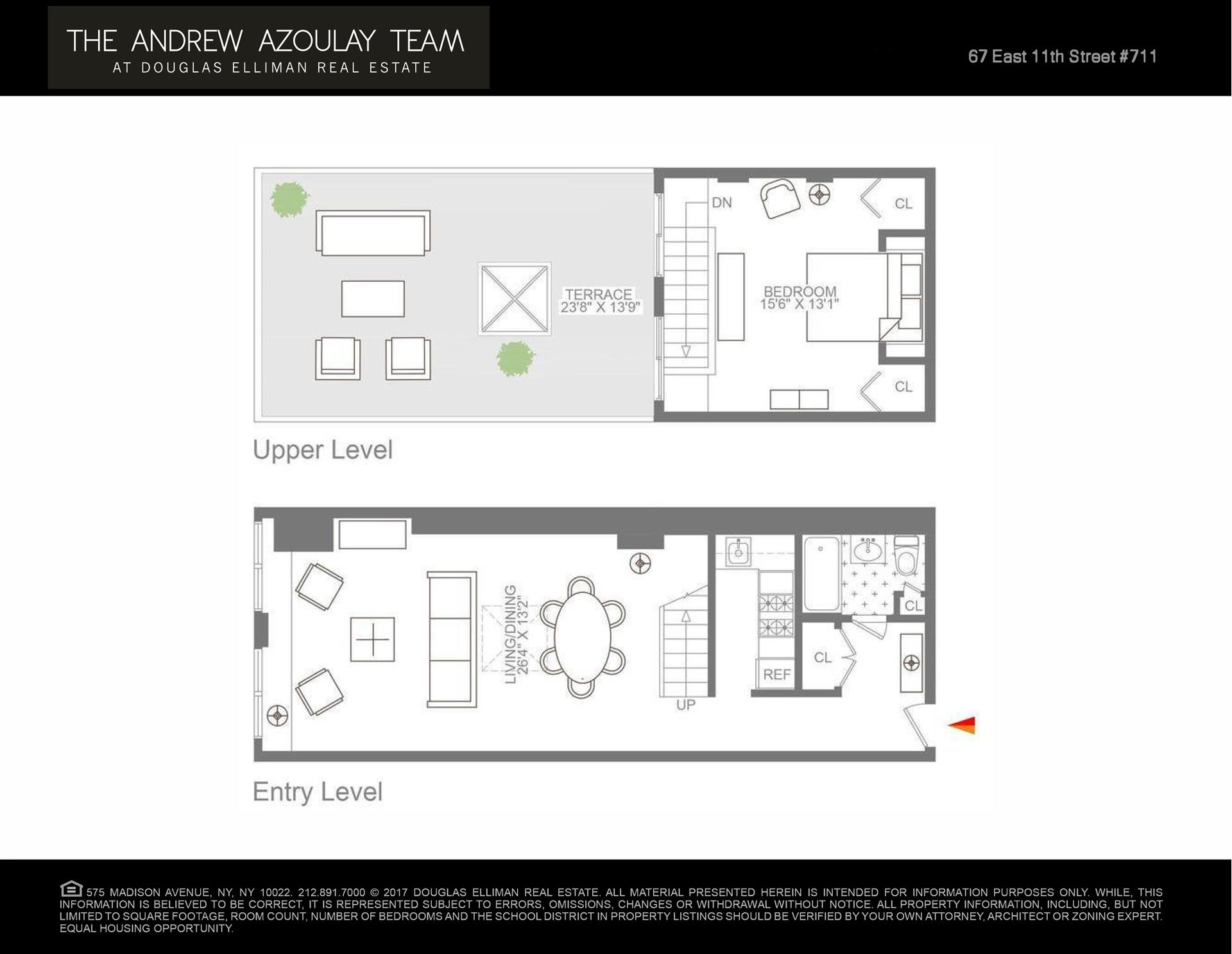 THE ANDREW AZOULAY TEAM
AT DOUGLAS ELLIMAN REAL ESTATE

67 East 11th Street #711

DN

CL

TERRACE
23'8" X 13'9"

BEDROOM
15'6" X 13'1"

CL

Upper Level

LIVING/DINING
26'4" X 13'2"

CL

CL

REF

UP

Entry Level

575 MADISON AVENUE, NY, NY 10022. 212.891.7000 © 2017 DOUGLAS ELLIMAN REAL ESTATE. ALL MATERIAL PRESENTED HEREIN IS INTENDED FOR INFORMATION PURPOSES ONLY. WHILE, THIS INFORMATION IS BELIEVED TO BE CORRECT, IT IS REPRESENTED SUBJECT TO ERRORS, OMISSIONS, CHANGES OR WITHDRAWAL WITHOUT NOTICE. ALL PROPERTY INFORMATION, INCLUDING, BUT NOT LIMITED TO SQUARE FOOTAGE, ROOM COUNT, NUMBER OF BEDROOMS AND THE SCHOOL DISTRICT IN PROPERTY LISTINGS SHOULD BE VERIFIED BY YOUR OWN ATTORNEY, ARCHITECT OR ZONING EXPERT. EQUAL HOUSING OPPORTUNITY.